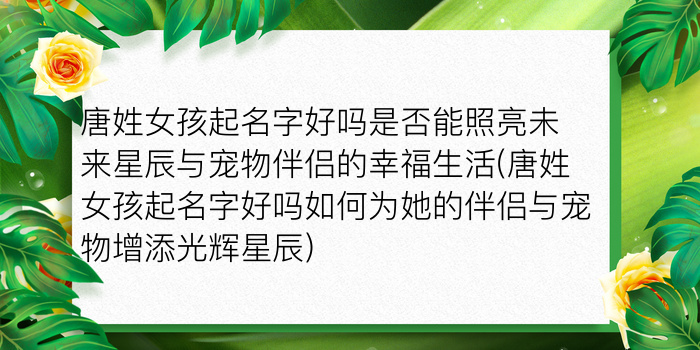 唐姓女孩起名字好吗是否能照亮未来星辰与宠物伴侣的幸福生活(唐姓女孩起名字好吗如何为她的伴侣与宠物增添光辉星辰)